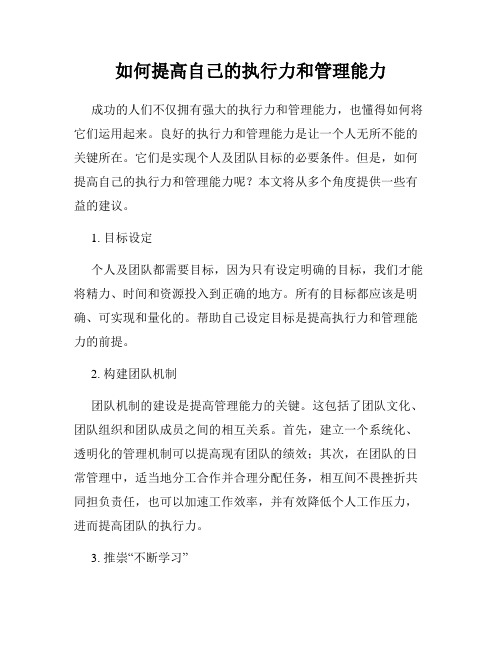 如何提高自己的执行力和管理能力

成功的人们不仅拥有强大的执行力和管理能力，也懂得如何将它们运用起来。良好的执行力和管理能力是让一个人无所不能的关键所在。它们是实现个人及团队目标的必要条件。但是，如何提高自己的执行力和管理能力呢？本文将从多个角度提供一些有益的建议。

1. 目标设定

个人及团队都需要目标，因为只有设定明确的目标，我们才能将精力、时间和资源投入到正确的地方。所有的目标都应该是明确、可实现和量化的。帮助自己设定目标是提高执行力和管理能力的前提。

2. 构建团队机制

团队机制的建设是提高管理能力的关键。这包括了团队文化、团队组织和团队成员之间的相互关系。首先，建立一个系统化、透明化的管理机制可以提高现有团队的绩效；其次，在团队的日常管理中，适当地分工合作并合理分配任务，相互间不畏挫折共同担负责任，也可以加速工作效率，并有效降低个人工作压力，进而提高团队的执行力。

3. 推崇“不断学习”